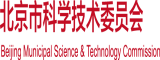 北京市科学技术委员会

Beijing Municipal Science & Technology Commission